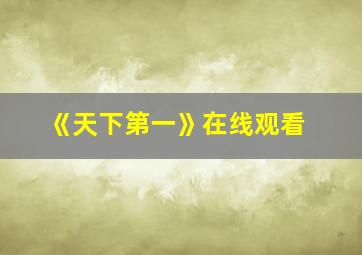 《天下第一》在线观看